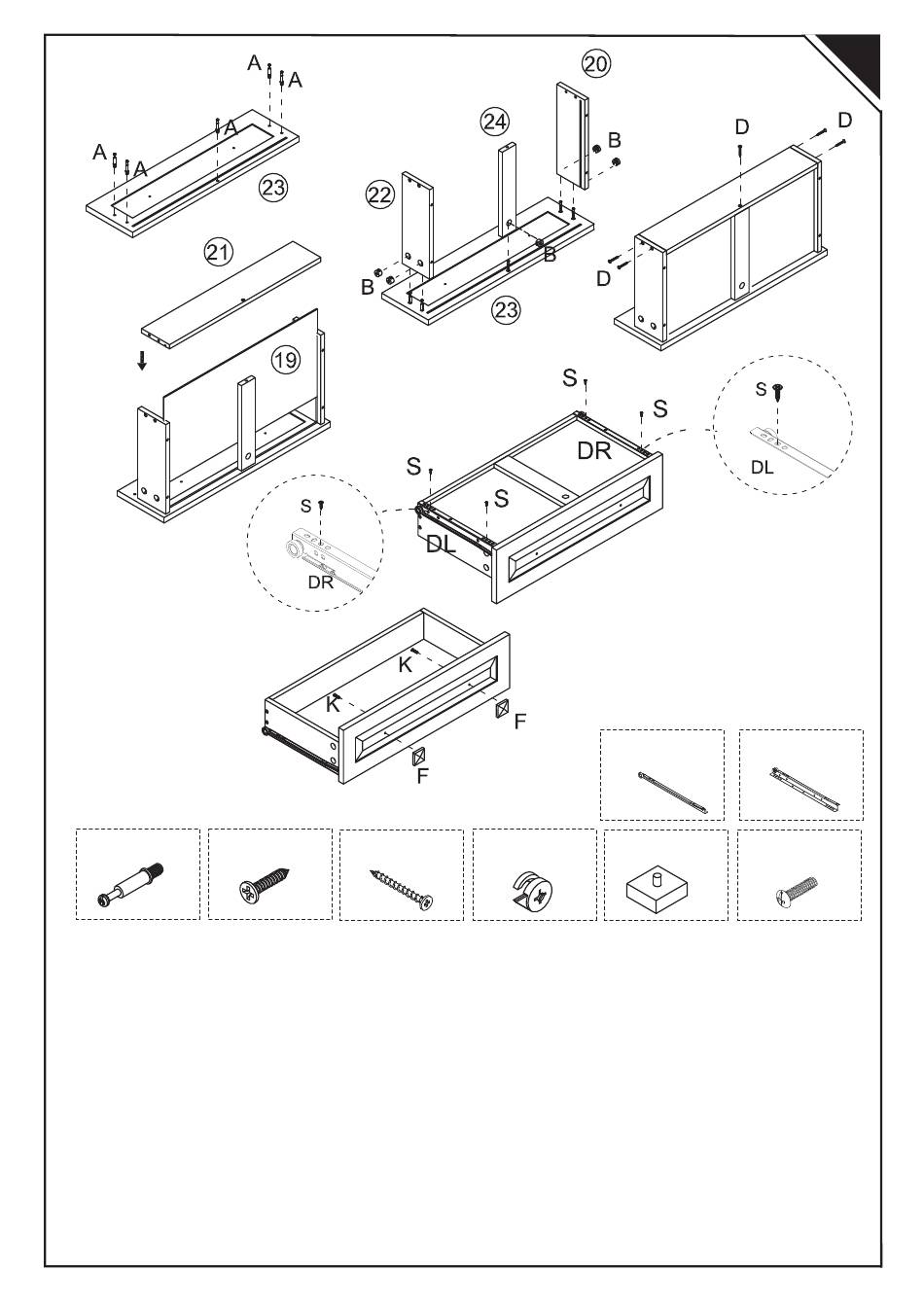 A A A A A 23

20 24 B 22 B B 23

D D D

21

19

S S DR S S DL S DL S DR

K K F F